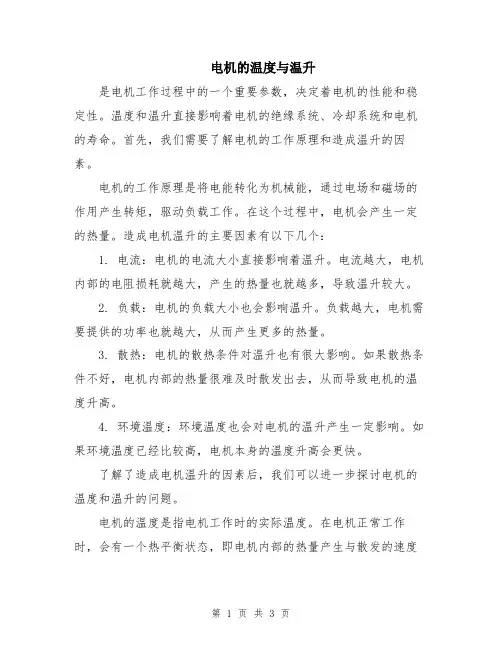 电机的温度与温升

是电机工作过程中的一个重要参数，决定着电机的性能和稳定性。温度和温升直接影响着电机的绝缘系统、冷却系统和电机的寿命。首先，我们需要了解电机的工作原理和造成温升的因素。

电机的工作原理是将电能转化为机械能，通过电场和磁场的作用产生转矩，驱动负载工作。在这个过程中，电机会产生一定的热量。造成电机温升的主要因素有以下几个：

1. 电流：电机的电流大小直接影响着温升。电流越大，电机内部的电阻损耗就越大，产生的热量也就越多，导致温升较大。

2. 负载：电机的负载大小也会影响温升。负载越大，电机需要提供的功率也就越大，从而产生更多的热量。

3. 散热：电机的散热条件对温升也有很大影响。如果散热条件不好，电机内部的热量很难及时散发出去，从而导致电机的温度升高。

4. 环境温度：环境温度也会对电机的温升产生一定影响。如果环境温度已经比较高，电机本身的温度升高会更快。

了解了造成电机温升的因素后，我们可以进一步探讨电机的温度和温升的问题。

电机的温度是指电机工作时的实际温度。在电机正常工作时，会有一个热平衡状态，即电机内部的热量产生与散发的速度

第 1 页 共 3 页